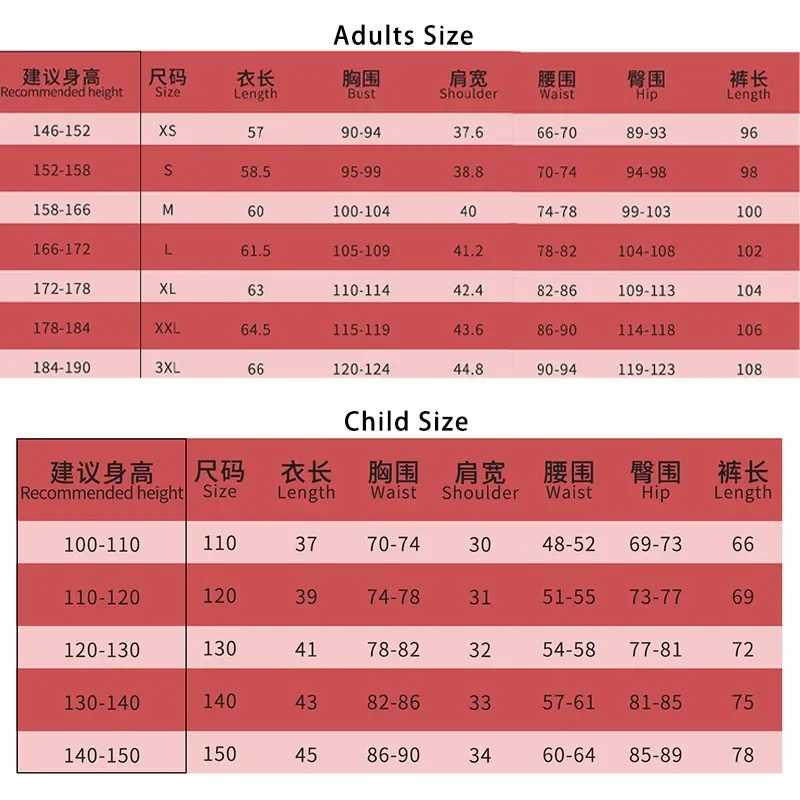 Adults Size

| 建议身高 Recommended height | 尺码 Size | 衣长 Length | 胸围 Bust | 肩宽 Shoulder | 腰围 Waist | 臀围 Hip | 裤长 Length |
|---|---|---|---|---|---|---|---|
| 146-152 | XS | 57 | 90-94 | 37.6 | 66-70 | 89-93 | 96 |
| 152-158 | S | 58.5 | 95-99 | 38.8 | 70-74 | 94-98 | 98 |
| 158-166 | M | 60 | 100-104 | 40 | 74-78 | 99-103 | 100 |
| 166-172 | L | 61.5 | 105-109 | 41.2 | 78-82 | 104-108 | 102 |
| 172-178 | XL | 63 | 110-114 | 42.4 | 82-86 | 109-113 | 104 |
| 178-184 | XXL | 64.5 | 115-119 | 43.6 | 86-90 | 114-118 | 106 |
| 184-190 | 3XL | 66 | 120-124 | 44.8 | 90-94 | 119-123 | 108 |

Child Size

| 建议身高 Recommended height | 尺码 Size | 衣长 Length | 胸围 Waist | 肩宽 Shoulder | 腰围 Waist | 臀围 Hip | 裤长 Length |
|---|---|---|---|---|---|---|---|
| 100-110 | 110 | 37 | 70-74 | 30 | 48-52 | 69-73 | 66 |
| 110-120 | 120 | 39 | 74-78 | 31 | 51-55 | 73-77 | 69 |
| 120-130 | 130 | 41 | 78-82 | 32 | 54-58 | 77-81 | 72 |
| 130-140 | 140 | 43 | 82-86 | 33 | 57-61 | 81-85 | 75 |
| 140-150 | 150 | 45 | 86-90 | 34 | 60-64 | 85-89 | 78 |